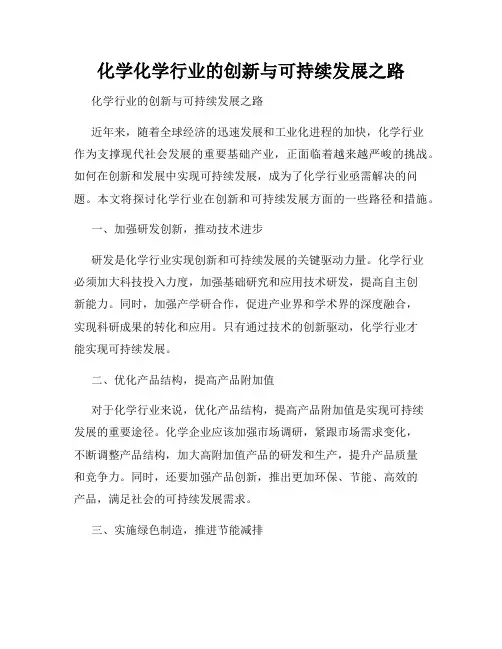 化学化学行业的创新与可持续发展之路

化学行业的创新与可持续发展之路

近年来，随着全球经济的迅速发展和工业化进程的加快，化学行业作为支撑现代社会发展的重要基础产业，正面临着越来越严峻的挑战。如何在创新和发展中实现可持续发展，成为了化学行业亟需解决的问题。本文将探讨化学行业在创新和可持续发展方面的一些路径和措施。

一、加强研发创新，推动技术进步

研发是化学行业实现创新和可持续发展的关键驱动力量。化学行业必须加大科技投入力度，加强基础研究和应用技术研发，提高自主创新能力。同时，加强产学研合作，促进产业界和学术界的深度融合，实现科研成果的转化和应用。只有通过技术的创新驱动，化学行业才能实现可持续发展。

二、优化产品结构，提高产品附加值

对于化学行业来说，优化产品结构，提高产品附加值是实现可持续发展的重要途径。化学企业应该加强市场调研，紧跟市场需求变化，不断调整产品结构，加大高附加值产品的研发和生产，提升产品质量和竞争力。同时，还要加强产品创新，推出更加环保、节能、高效的产品，满足社会的可持续发展需求。

三、实施绿色制造，推进节能减排